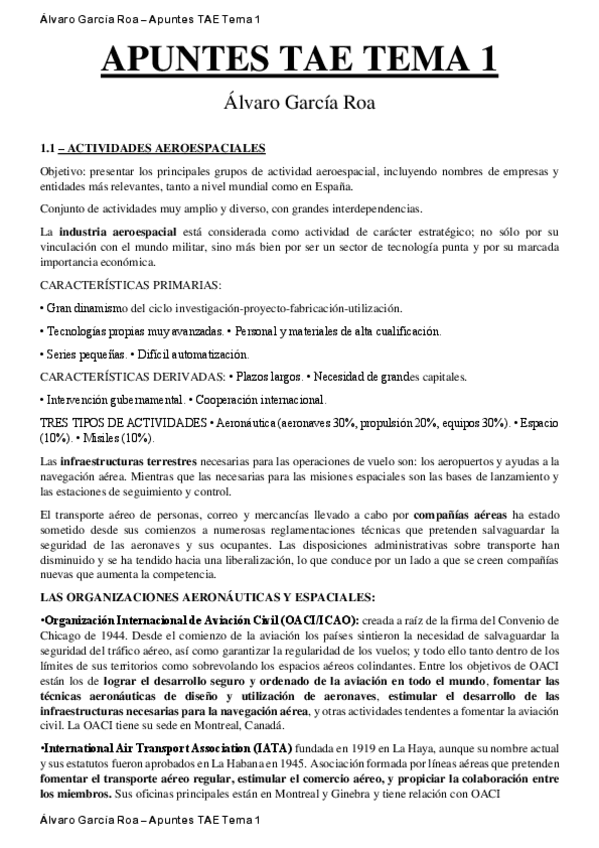 Álvaro García Roa – Apuntes TAE Tema 1

APUNTES TAE TEMA 1

Álvaro García Roa

1.1 – ACTIVIDADES AEROESPACIALES

Objetivo: presentar los principales grupos de actividad aeroespacial, incluyendo nombres de empresas y entidades más relevantes, tanto a nivel mundial como en España.

Conjunto de actividades muy amplio y diverso, con grandes interdependencias.

La industria aeroespacial está considerada como actividad de carácter estratégico; no sólo por su vinculación con el mundo militar, sino más bien por ser un sector de tecnología punta y por su marcada importancia económica.

CARACTERÍSTICAS PRIMARIAS:

• Gran dinamismo del ciclo investigación-proyecto-fabricación-utilización.

• Tecnologías propias muy avanzadas. • Personal y materiales de alta cualificación.

• Series pequeñas. • Difícil automatización.

CARACTERÍSTICAS DERIVADAS: • Plazos largos. • Necesidad de grandes capitales.

• Intervención gubernamental. • Cooperación internacional.

TRES TIPOS DE ACTIVIDADES • Aeronáutica (aeronaves 30%, propulsión 20%, equipos 30%). • Espacio (10%). • Misiles (10%).

Las infraestructuras terrestres necesarias para las operaciones de vuelo son: los aeropuertos y ayudas a la navegación aérea. Mientras que las necesarias para las misiones espaciales son las bases de lanzamiento y las estaciones de seguimiento y control.

El transporte aéreo de personas, correo y mercancías llevado a cabo por compañías aéreas ha estado sometido desde sus comienzos a numerosas reglamentaciones técnicas que pretenden salvaguardar la seguridad de las aeronaves y sus ocupantes. Las disposiciones administrativas sobre transporte han disminuido y se ha tendido hacia una liberalización, lo que conduce por un lado a que se creen compañías nuevas que aumenta la competencia.

LAS ORGANIZACIONES AERONÁUTICAS Y ESPACIALES:

•Organización Internacional de Aviación Civil (OACI/ICAO): creada a raíz de la firma del Convenio de Chicago de 1944. Desde el comienzo de la aviación los países sintieron la necesidad de salvaguardar la seguridad del tráfico aéreo, así como garantizar la regularidad de los vuelos; y todo ello tanto dentro de los límites de sus territorios como sobrevolando los espacios aéreos colindantes. Entre los objetivos de OACI están los de lograr el desarrollo seguro y ordenado de la aviación en todo el mundo, fomentar las técnicas aeronáuticas de diseño y utilización de aeronaves, estimular el desarrollo de las infraestructuras necesarias para la navegación aérea, y otras actividades tendentes a fomentar la aviación civil. La OACI tiene su sede en Montreal, Canadá.

•International Air Transport Association (IATA) fundada en 1919 en La Haya, aunque su nombre actual y sus estatutos fueron aprobados en La Habana en 1945. Asociación formada por líneas aéreas que pretenden fomentar el transporte aéreo regular, estimular el comercio aéreo, y propiciar la colaboración entre los miembros. Sus oficinas principales están en Montreal y Ginebra y tiene relación con OACI

Álvaro García Roa – Apuntes TAE Tema 1